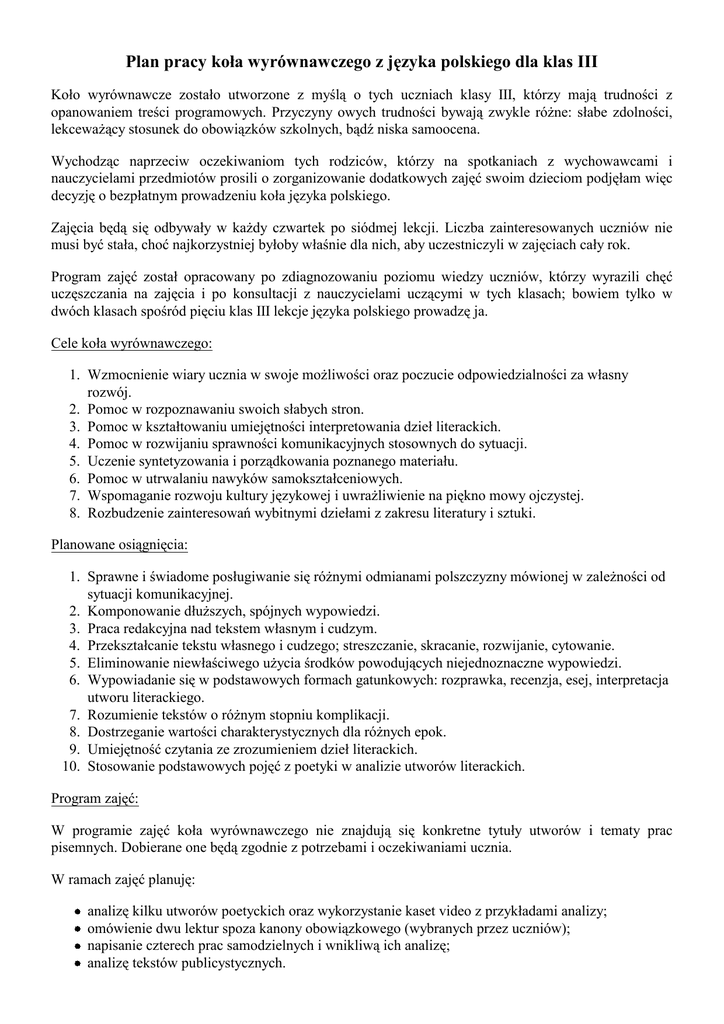 Plan pracy koła wyrównawczego z języka polskiego dla klas III

Koło wyrównawcze zostało utworzone z myślą o tych uczniach klasy III, którzy mają trudności z opanowaniem treści programowych. Przyczyny owych trudności bywają zwykle różne: słabe zdolności, lekceważący stosunek do obowiązków szkolnych, bądź niska samoocena.

Wychodząc naprzeciw oczekiwaniom tych rodziców, którzy na spotkaniach z wychowawcami i nauczycielami przedmiotów prosili o zorganizowanie dodatkowych zajęć swoim dzieciom podjęłam więc decyzję o bezpłatnym prowadzeniu koła języka polskiego.

Zajęcia będą się odbywały w każdy czwartek po siódmej lekcji. Liczba zainteresowanych uczniów nie musi być stała, choć najkorzystniej byłoby właśnie dla nich, aby uczestniczyli w zajęciach cały rok.

Program zajęć został opracowany po zdiagnozowaniu poziomu wiedzy uczniów, którzy wyrazili chęć uczęszczania na zajęcia i po konsultacji z nauczycielami uczącymi w tych klasach; bowiem tylko w dwóch klasach spośród pięciu klas III lekcje języka polskiego prowadzę ja.

Cele koła wyrównawczego:

1. Wzmocnienie wiary ucznia w swoje możliwości oraz poczucie odpowiedzialności za własny rozwój.
2. Pomoc w rozpoznawaniu swoich słabych stron.
3. Pomoc w kształtowaniu umiejętności interpretowania dzieł literackich.
4. Pomoc w rozwijaniu sprawności komunikacyjnych stosownych do sytuacji.
5. Uczenie syntetyzowania i porządkowania poznanego materiału.
6. Pomoc w utrwalaniu nawyków samokształceniowych.
7. Wspomaganie rozwoju kultury językowej i uwrażliwienie na piękno mowy ojczystej.
8. Rozbudzenie zainteresowań wybitnymi dziełami z zakresu literatury i sztuki.

Planowane osiągnięcia:

1. Sprawne i świadome posługiwanie się różnymi odmianami polszczyzny mówionej w zależności od sytuacji komunikacyjnej.
2. Komponowanie dłuższych, spójnych wypowiedzi.
3. Praca redakcyjna nad tekstem własnym i cudzym.
4. Przekształcanie tekstu własnego i cudzego; streszczanie, skracanie, rozwijanie, cytowanie.
5. Eliminowanie niewłaściwego użycia środków powodujących niejednoznaczne wypowiedzi.
6. Wypowiadanie się w podstawowych formach gatunkowych: rozprawka, recenzja, esej, interpretacja utworu literackiego.
7. Rozumienie tekstów o różnym stopniu komplikacji.
8. Dostrzeganie wartości charakterystycznych dla różnych epok.
9. Umiejętność czytania ze zrozumieniem dzieł literackich.
10. Stosowanie podstawowych pojęć z poetyki w analizie utworów literackich.

Program zajęć:

W programie zajęć koła wyrównawczego nie znajdują się konkretne tytuły utworów i tematy prac pisemnych. Dobierane one będą zgodnie z potrzebami i oczekiwaniami ucznia.

W ramach zajęć planuję:

• analizę kilku utworów poetyckich oraz wykorzystanie kaset video z przykładami analizy;
• omówienie dwu lektur spoza kanony obowiązkowego (wybranych przez uczniów);
• napisanie czterech prac samodzielnych i wnikliwą ich analizę;
• analizę tekstów publicystycznych.